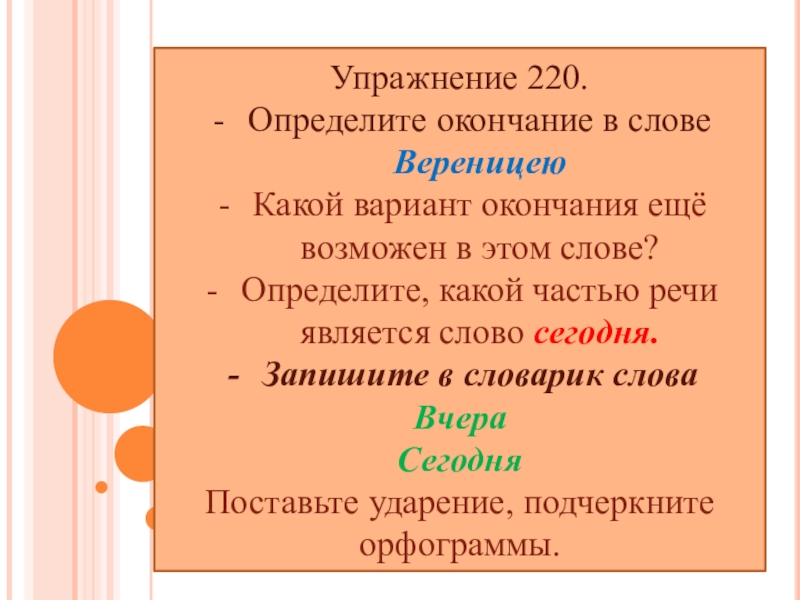 Упражнение 220.

- Определите окончание в слове Вереницею

- Какой вариант окончания ещё возможен в этом слове?

- Определите, какой частью речи является слово сегодня.

- Запишите в словарик слова

Вчера

Сегодня

Поставьте ударение, подчеркните орфограммы.